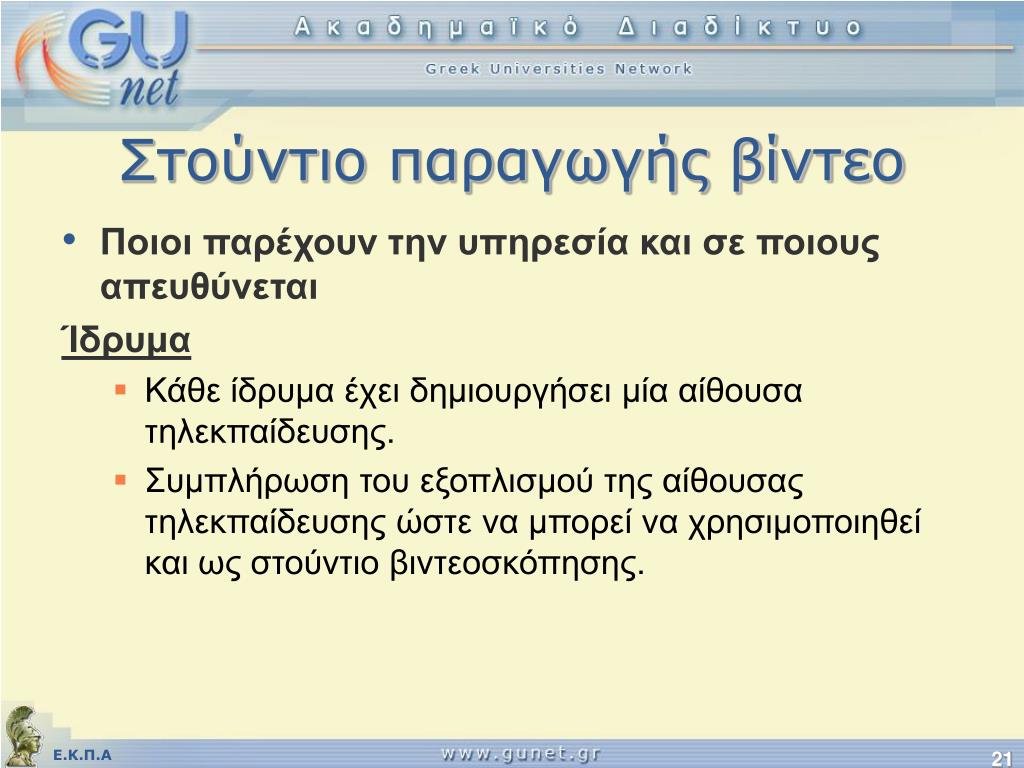 GU net

Ακαδημαϊκό Διαδίκτυο

Greek Universities Network

Στούντιο παραγωγής βίντεο

• Ποιοι παρέχουν την υπηρεσία και σε ποιους απευθύνεται

Ίδρυμα

▪ Κάθε ίδρυμα έχει δημιουργήσει μία αίθουσα τηλεκπαίδευσης.

▪ Συμπλήρωση του εξοπλισμού της αίθουσας τηλεκπαίδευσης ώστε να μπορεί να χρησιμοποιηθεί και ως στούντιο βιντεοσκόπησης.

Ε.Κ.Π.Α

www.gunet.gr

21